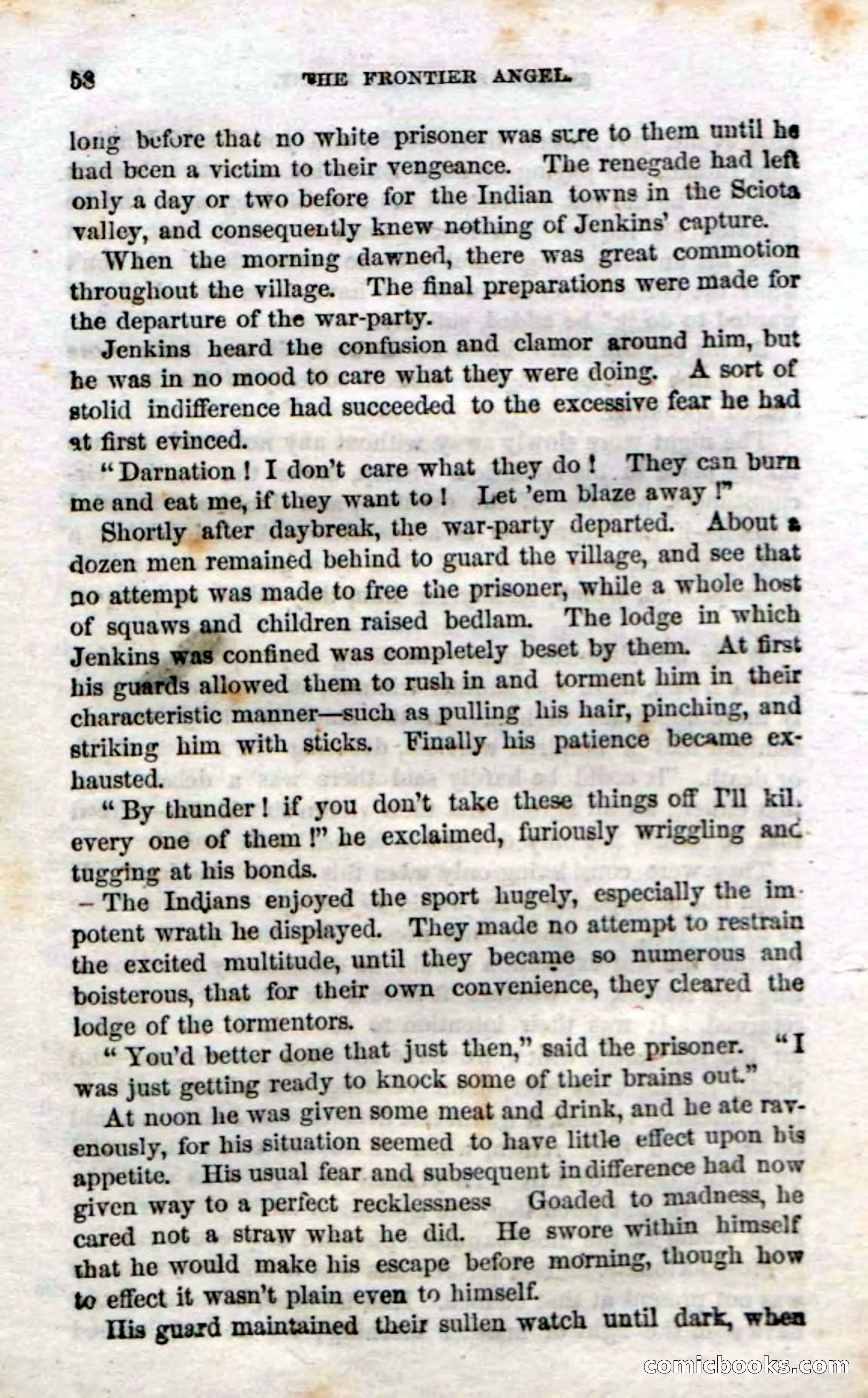 58 THE FRONTIER ANGEL.

long before that no white prisoner was sure to them until he had been a victim to their vengeance. The renegade had left only a day or two before for the Indian towns in the Sciota valley, and consequently knew nothing of Jenkins' capture.

When the morning dawned, there was great commotion throughout the village. The final preparations were made for the departure of the war-party.

Jenkins heard the confusion and clamor around him, but he was in no mood to care what they were doing. A sort of stolid indifference had succeeded to the excessive fear he had at first evinced.

"Darnation! I don't care what they do! They can burn me and eat me, if they want to! Let 'em blaze away!"

Shortly after daybreak, the war-party departed. About a dozen men remained behind to guard the village, and see that no attempt was made to free the prisoner, while a whole host of squaws and children raised bedlam. The lodge in which Jenkins was confined was completely beset by them. At first his guards allowed them to rush in and torment him in their characteristic manner—such as pulling his hair, pinching, and striking him with sticks. Finally his patience became exhausted.

"By thunder! if you don't take these things off I'll kil. every one of them!" he exclaimed, furiously wriggling and tugging at his bonds.

The Indians enjoyed the sport hugely, especially the impotent wrath he displayed. They made no attempt to restrain the excited multitude, until they became so numerous and boisterous, that for their own convenience, they cleared the lodge of the tormentors.

"You'd better done that just then," said the prisoner. "I was just getting ready to knock some of their brains out."

At noon he was given some meat and drink, and he ate ravenously, for his situation seemed to have little effect upon his appetite. His usual fear and subsequent indifference had now given way to a perfect recklessness Goaded to madness, he cared not a straw what he did. He swore within himself that he would make his escape before morning, though how to effect it wasn't plain even to himself.

His guard maintained their sullen watch until dark, when

comicbooks.com